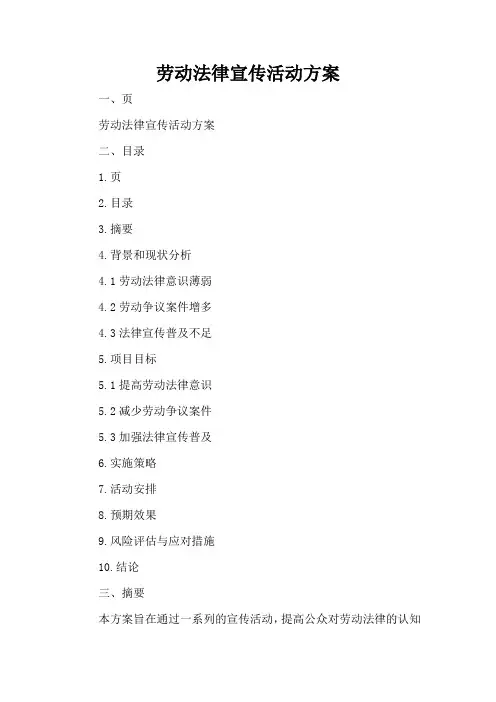 劳动法律宣传活动方案

一、页

劳动法律宣传活动方案

二、目录

1. 页

2. 目录

3. 摘要

4. 背景和现状分析

4.1 劳动法律意识薄弱

4.2 劳动争议案件增多

4.3 法律宣传普及不足

5. 项目目标

5.1 提高劳动法律意识

5.2 减少劳动争议案件

5.3 加强法律宣传普及

6. 实施策略

7. 活动安排

8. 预期效果

9. 风险评估与应对措施

10. 结论

三、摘要

本方案旨在通过一系列的宣传活动，提高公众对劳动法律的认知